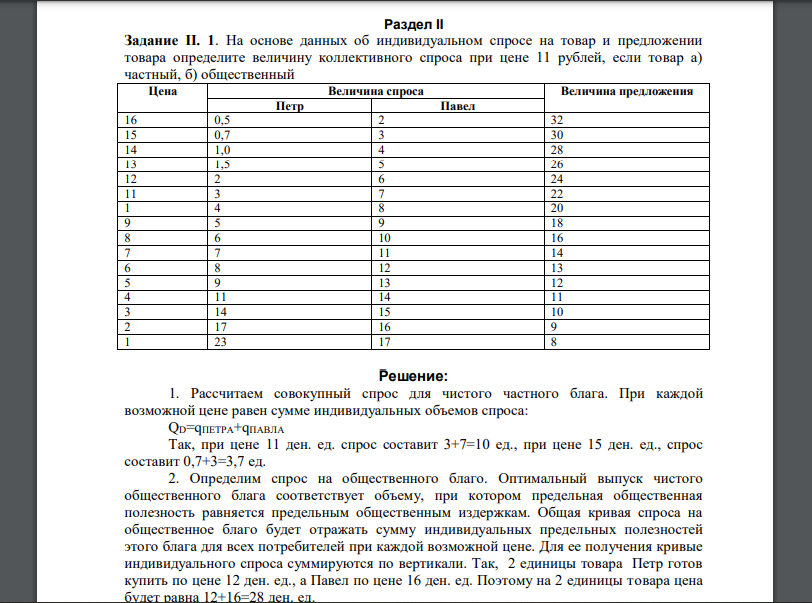 Раздел II

**Задание II. 1**. На основе данных об индивидуальном спросе на товар и предложении товара определите величину коллективного спроса при цене 11 рублей, если товар а) частный, б) общественный

| Цена | Величина спроса | | Величина предложения |
|---|---|---|---|
| | Петр | Павел | |
| 16 | 0,5 | 2 | 32 |
| 15 | 0,7 | 3 | 30 |
| 14 | 1,0 | 4 | 28 |
| 13 | 1,5 | 5 | 26 |
| 12 | 2 | 6 | 24 |
| 11 | 3 | 7 | 22 |
| 1 | 4 | 8 | 20 |
| 9 | 5 | 9 | 18 |
| 8 | 6 | 10 | 16 |
| 7 | 7 | 11 | 14 |
| 6 | 8 | 12 | 13 |
| 5 | 9 | 13 | 12 |
| 4 | 11 | 14 | 11 |
| 3 | 14 | 15 | 10 |
| 2 | 17 | 16 | 9 |
| 1 | 23 | 17 | 8 |

Решение:

1. Рассчитаем совокупный спрос для чистого частного блага. При каждой возможной цене равен сумме индивидуальных объемов спроса:

$Q_D=q_{ПЕТРА}+q_{ПАВЛА}$

Так, при цене 11 ден. ед. спрос составит 3+7=10 ед., при цене 15 ден. ед., спрос составит 0,7+3=3,7 ед.

2. Определим спрос на общественного благо. Оптимальный выпуск чистого общественного блага соответствует объему, при котором предельная общественная полезность равняется предельным общественным издержкам. Общая кривая спроса на общественное благо будет отражать сумму индивидуальных предельных полезностей этого блага для всех потребителей при каждой возможной цене. Для ее получения кривые индивидуального спроса суммируются по вертикали. Так, 2 единицы товара Петр готов купить по цене 12 ден. ед., а Павел по цене 16 ден. ед. Поэтому на 2 единицы товара цена будет равна 12+16=28 ден. ед.